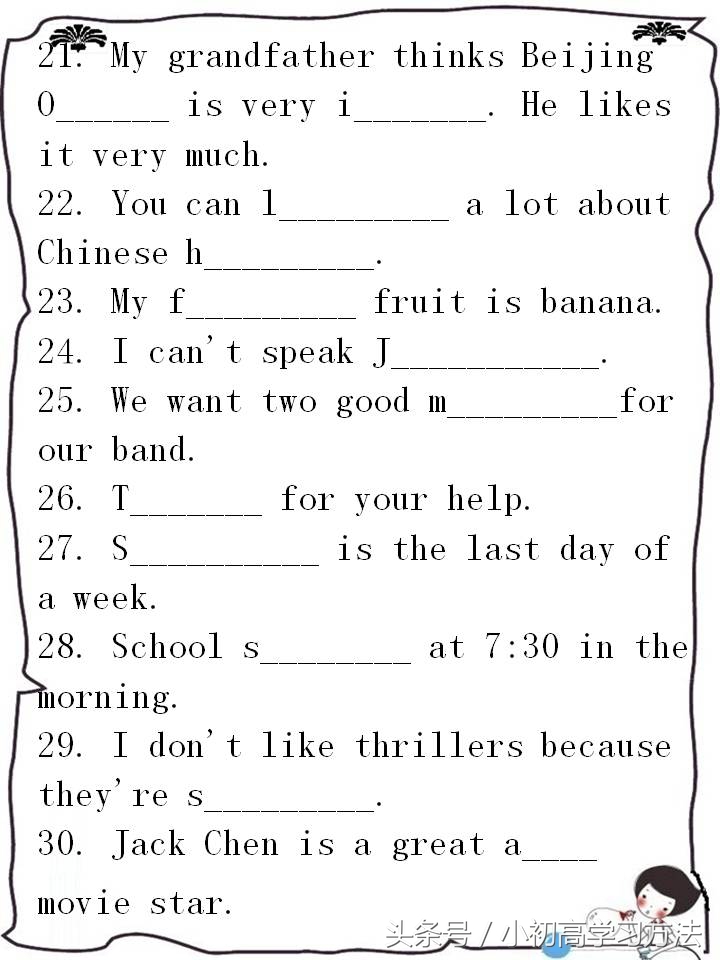 21. My grandfather thinks Beijing O______ is very i_______. He likes it very much.
22. You can l_________ a lot about Chinese h_________.
23. My f_________ fruit is banana.
24. I can't speak J___________.
25. We want two good m_________for our band.
26. T_______ for your help.
27. S__________ is the last day of a week.
28. School s________ at 7:30 in the morning.
29. I don't like thrillers because they're s_________.
30. Jack Chen is a great a____ movie star.

头条号 / 小初高学习方法